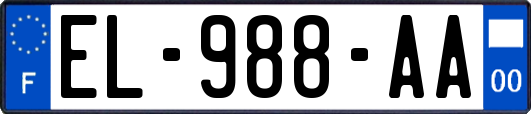 F
EL-988-AA
00